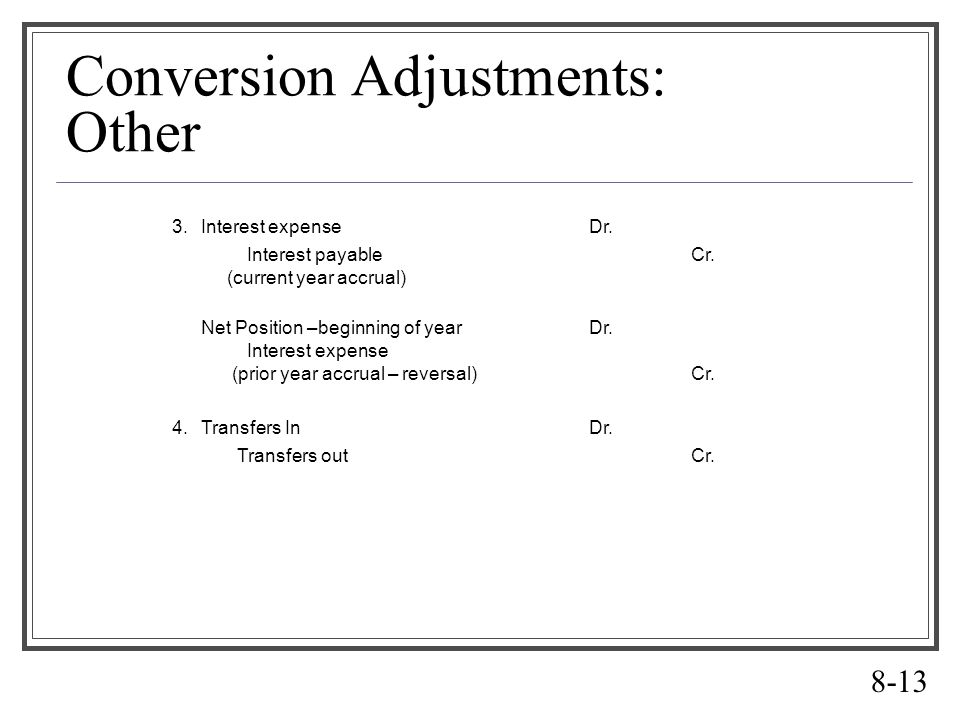 Conversion Adjustments: Other

3. Interest expense Dr.
Interest payable Cr.
(current year accrual)

Net Position –beginning of year Dr.
Interest expense
(prior year accrual – reversal) Cr.

4. Transfers In Dr.
Transfers out Cr.

8-13